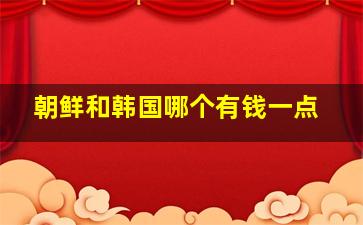 朝鲜和韩国哪个有钱一点